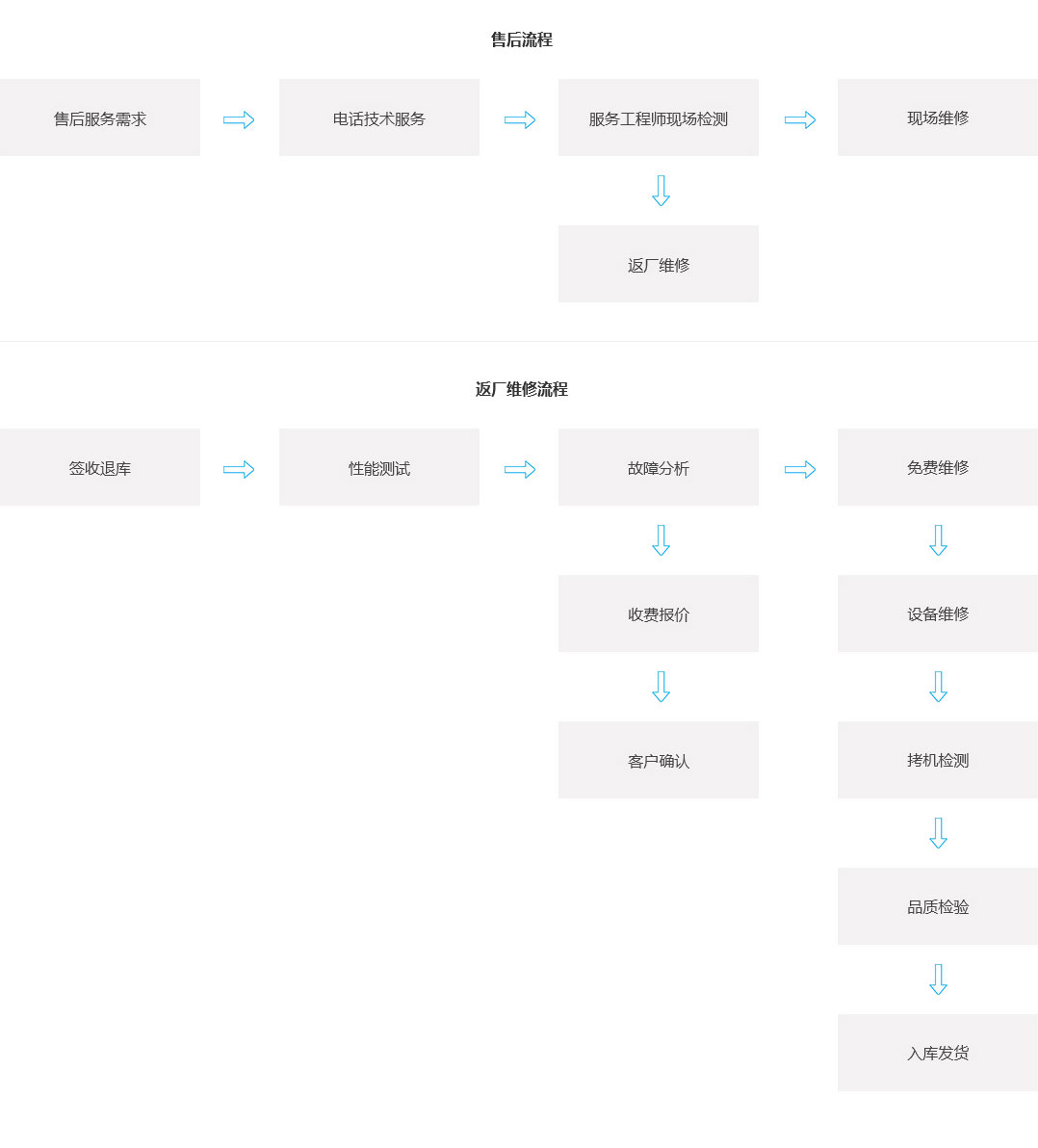 售后流程

售后服务需求

电话技术服务

服务工程师现场检测

现场维修

返厂维修

返厂维修流程

签收退库

性能测试

故障分析

免费维修

收费报价

设备维修

客户确认

拷机检测

品质检验

入库发货